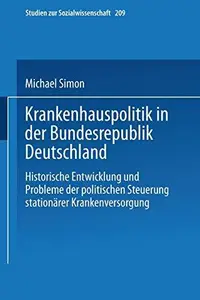 Studien zur Sozialwissenschaft 209

Michael Simon

Krankenhauspolitik in der Bundesrepublik Deutschland

Historische Entwicklung und Probleme der politischen Steuerung stationärer Krankenversorgung